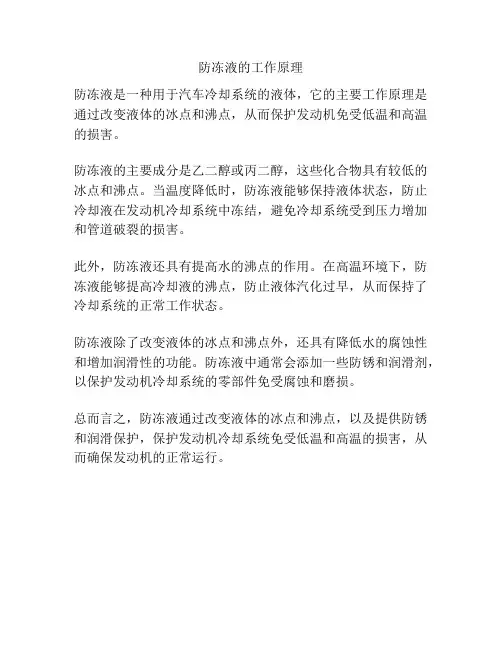 防冻液的工作原理

防冻液是一种用于汽车冷却系统的液体，它的主要工作原理是通过改变液体的冰点和沸点，从而保护发动机免受低温和高温的损害。

防冻液的主要成分是乙二醇或丙二醇，这些化合物具有较低的冰点和沸点。当温度降低时，防冻液能够保持液体状态，防止冷却液在发动机冷却系统中冻结，避免冷却系统受到压力增加和管道破裂的损害。

此外，防冻液还具有提高水的沸点的作用。在高温环境下，防冻液能够提高冷却液的沸点，防止液体汽化过早，从而保持了冷却系统的正常工作状态。

防冻液除了改变液体的冰点和沸点外，还具有降低水的腐蚀性和增加润滑性的功能。防冻液中通常会添加一些防锈和润滑剂，以保护发动机冷却系统的零部件免受腐蚀和磨损。

总而言之，防冻液通过改变液体的冰点和沸点，以及提供防锈和润滑保护，保护发动机冷却系统免受低温和高温的损害，从而确保发动机的正常运行。